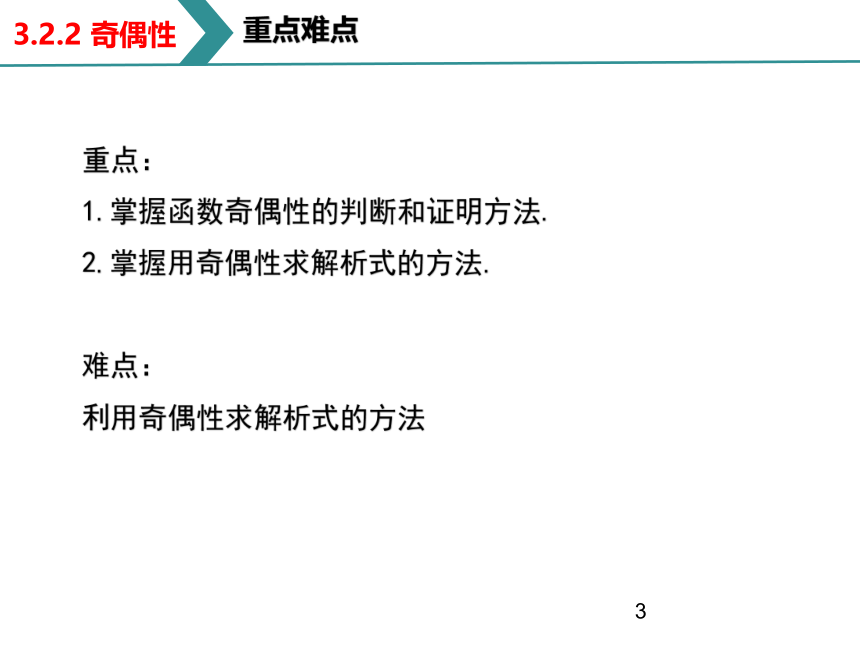 3.2.2 奇偶性

重点难点

重点：

1. 掌握函数奇偶性的判断和证明方法.

2. 掌握用奇偶性求解析式的方法.

难点：

利用奇偶性求解析式的方法

3